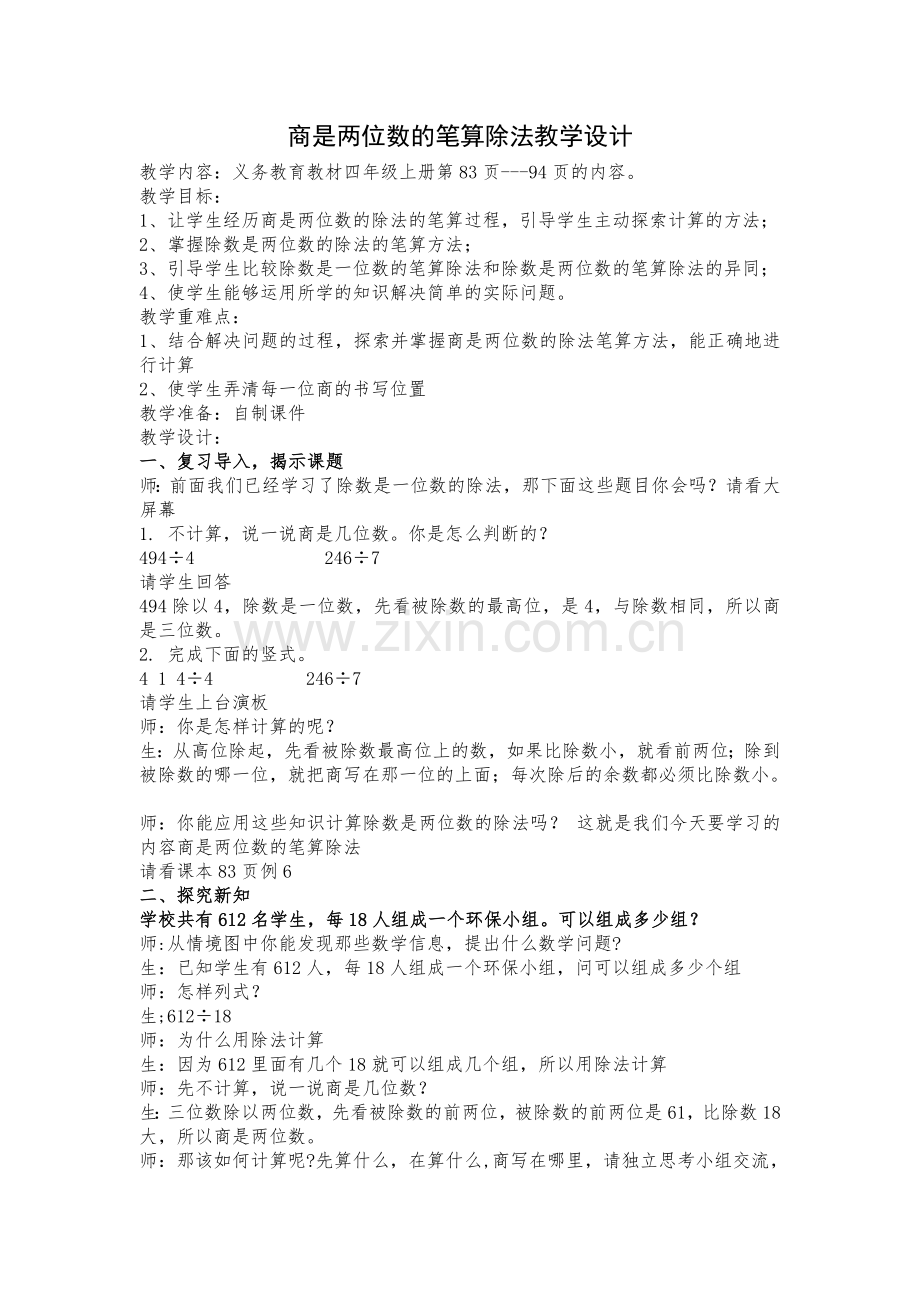 商是两位数的笔算除法教学设计

教学内容：义务教育教材四年级上册第83页---94页的内容。

教学目标：

1、让学生经历商是两位数的除法的笔算过程，引导学生主动探索计算的方法；

2、掌握除数是两位数的除法的笔算方法；

3、引导学生比较除数是一位数的笔算除法和除数是两位数的笔算除法的异同；

4、使学生能够运用所学的知识解决简单的实际问题。

教学重难点：

1、结合解决问题的过程，探索并掌握商是两位数的除法笔算方法，能正确地进行计算

2、使学生弄清每一位商的书写位置

教学准备：自制课件

教学设计：

一、复习导入，揭示课题

师：前面我们已经学习了除数是一位数的除法，那下面这些题目你会吗？请看大屏幕

1. 不计算，说一说商是几位数。你是怎么判断的？

494÷4 246÷7

请学生回答

494除以4，除数是一位数，先看被除数的最高位，是4，与除数相同，所以商是三位数。

2. 完成下面的竖式。

4 1 4÷4 246÷7

请学生上台演板

师：你是怎样计算的呢？

生：从高位除起，先看被除数最高位上的数，如果比除数小，就看前两位；除到被除数的哪一位，就把商写在那一位的上面；每次除后的余数都必须比除数小。

师：你能应用这些知识计算除数是两位数的除法吗？ 这就是我们今天要学习的内容商是两位数的笔算除法

请看课本83页例6

二、探究新知

学校共有612名学生，每18人组成一个环保小组。可以组成多少组？

师:从情境图中你能发现那些数学信息，提出什么数学问题?

生：已知学生有612人，每18人组成一个环保小组，问可以组成多少个组

师：怎样列式？

生;612÷18

师：为什么用除法计算

生：因为612里面有几个18就可以组成几个组，所以用除法计算

师：先不计算，说一说商是几位数？

生:三位数除以两位数，先看被除数的前两位，被除数的前两位是61，比除数18大，所以商是两位数。

师：那该如何计算呢?先算什么，在算什么,商写在哪里，请独立思考小组交流，

www.zixin.com.cn